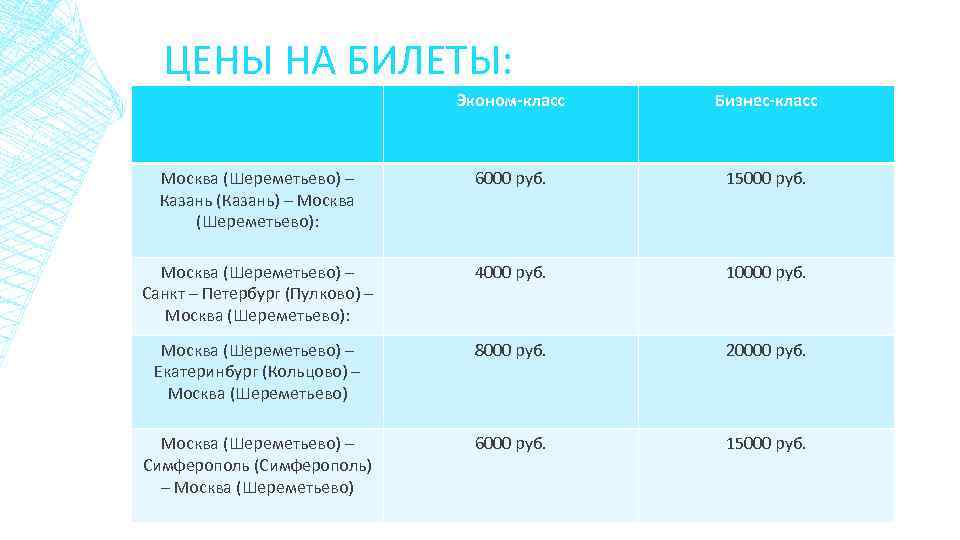 ЦЕНЫ НА БИЛЕТЫ:

| | Эконом-класс | Бизнес-класс |
|---|---|---|
| Москва (Шереметьево) – Казань (Казань) – Москва (Шереметьево): | 6000 руб. | 15000 руб. |
| Москва (Шереметьево) – Санкт – Петербург (Пулково) – Москва (Шереметьево): | 4000 руб. | 10000 руб. |
| Москва (Шереметьево) – Екатеринбург (Кольцово) – Москва (Шереметьево) | 8000 руб. | 20000 руб. |
| Москва (Шереметьево) – Симферополь (Симферополь) – Москва (Шереметьево) | 6000 руб. | 15000 руб. |